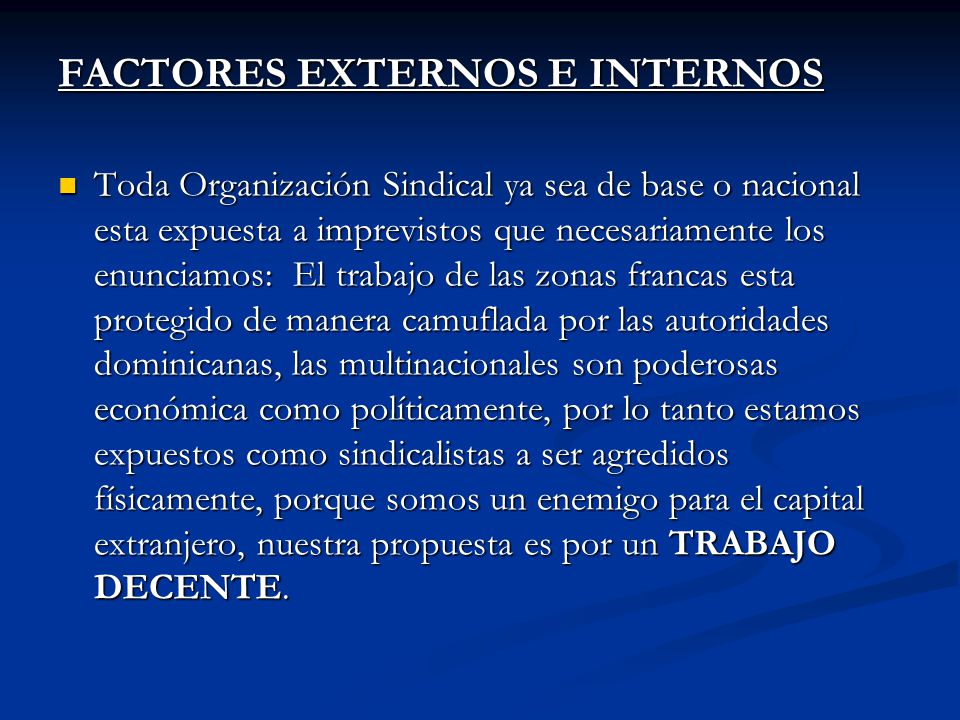 FACTORES EXTERNOS E INTERNOS

Toda Organización Sindical ya sea de base o nacional esta expuesta a imprevistos que necesariamente los enunciamos: El trabajo de las zonas francas esta protegido de manera camuflada por las autoridades dominicanas, las multinacionales son poderosas económica como políticamente, por lo tanto estamos expuestos como sindicalistas a ser agredidos físicamente, porque somos un enemigo para el capital extranjero, nuestra propuesta es por un TRABAJO DECENTE.